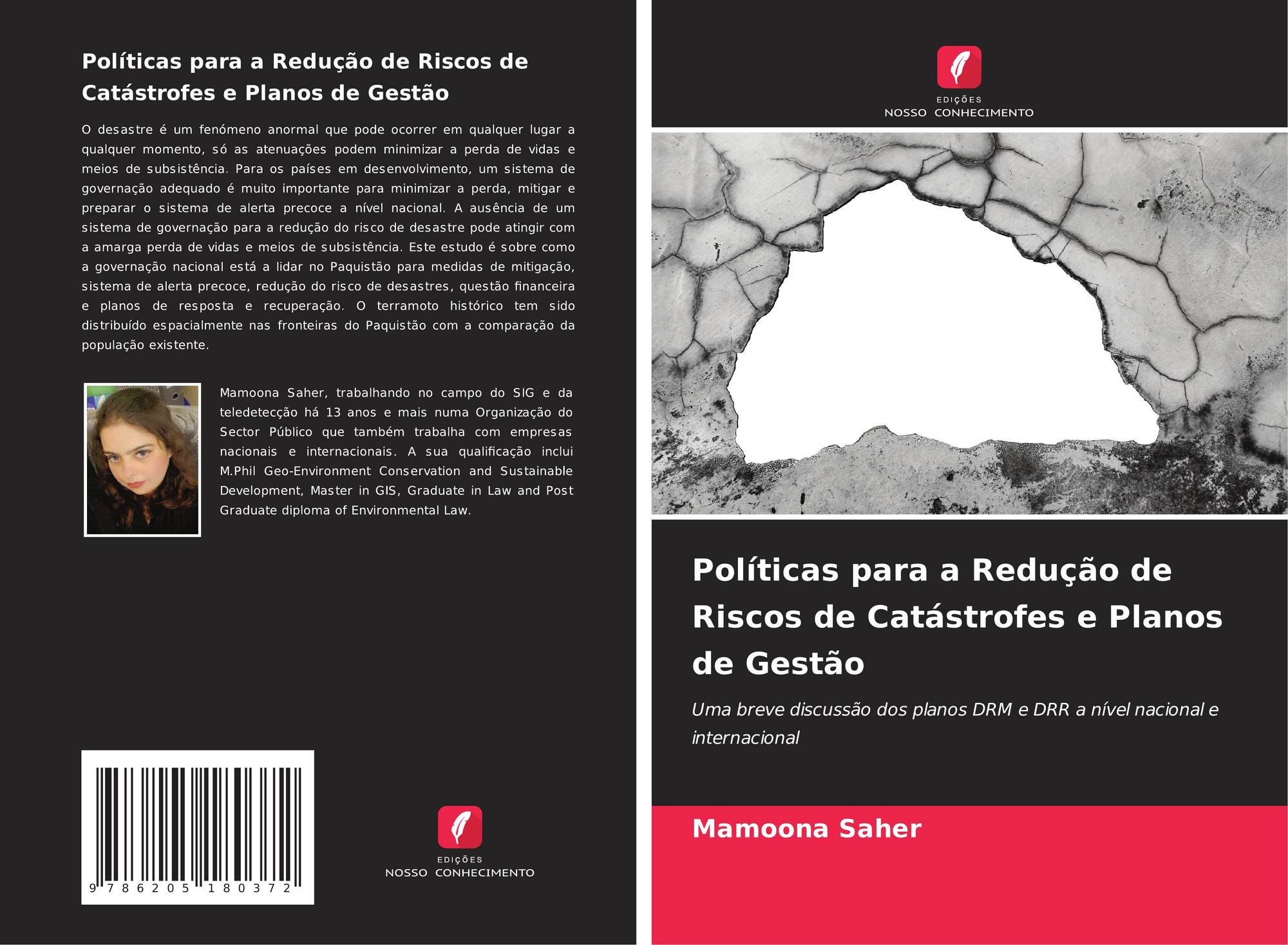 Políticas para a Redução de Riscos de Catástrofes e Planos de Gestão

O desastre é um fenómeno anormal que pode ocorrer em qualquer lugar a qualquer momento, só as atenuações podem minimizar a perda de vidas e meios de subsistência. Para os países em desenvolvimento, um sistema de governação adequado é muito importante para minimizar a perda, mitigar e preparar o sistema de alerta precoce a nível nacional. A ausência de um sistema de governação para a redução do risco de desastre pode atingir com a amarga perda de vidas e meios de subsistência. Este estudo é sobre como a governação nacional está a lidar no Paquistão para medidas de mitigação, sistema de alerta precoce, redução do risco de desastres, questão financeira e planos de resposta e recuperação. O terramoto histórico tem sido distribuído espacialmente nas fronteiras do Paquistão com a comparação da população existente.

Mamoona Saher, trabalhando no campo do SIG e da teledetecção há 13 anos e mais numa Organização do Sector Público que também trabalha com empresas nacionais e internacionais. A sua qualificação inclui M.Phil Geo-Environment Conservation and Sustainable Development, Master in GIS, Graduate in Law and Post Graduate diploma of Environmental Law.

9 786205 180372

EDIÇÕES
NOSSO CONHECIMENTO

EDIÇÕES
NOSSO CONHECIMENTO

Políticas para a Redução de Riscos de Catástrofes e Planos de Gestão

Uma breve discussão dos planos DRM e DRR a nível nacional e internacional

Mamoona Saher